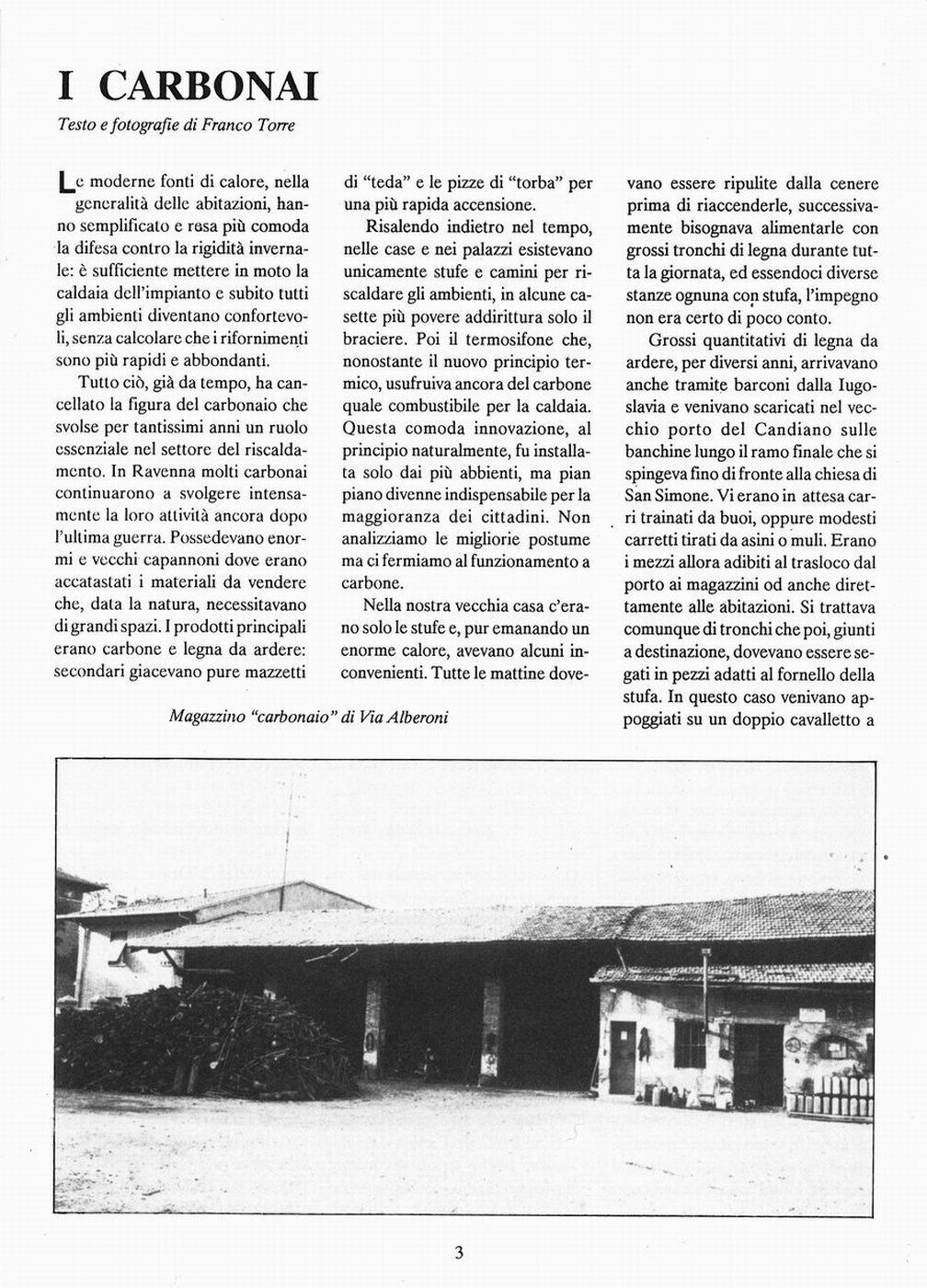 I CARBONAI

Testo e fotografie di Franco Torre

Le moderne fonti di calore, nella generalità delle abitazioni, hanno semplificato e resa più comoda la difesa contro la rigidità invernale: è sufficiente mettere in moto la caldaia dell'impianto e subito tutti gli ambienti diventano confortevoli, senza calcolare che i rifornimenti sono più rapidi e abbondanti.

Tutto ciò, già da tempo, ha cancellato la figura del carbonaio che svolse per tantissimi anni un ruolo essenziale nel settore del riscaldamento. In Ravenna molti carbonai continuarono a svolgere intensamente la loro attività ancora dopo l'ultima guerra. Possedevano enormi e vecchi capannoni dove erano accatastati i materiali da vendere che, data la natura, necessitavano di grandi spazi. I prodotti principali erano carbone e legna da ardere: secondari giacevano pure mazzetti di "teda" e le pizze di "torba" per una più rapida accensione.

Risalendo indietro nel tempo, nelle case e nei palazzi esistevano unicamente stufe e camini per riscaldare gli ambienti, in alcune casette più povere addirittura solo il braciere. Poi il termosifone che, nonostante il nuovo principio termico, usufruiva ancora del carbone quale combustibile per la caldaia. Questa comoda innovazione, al principio naturalmente, fu installata solo dai più abbienti, ma pian piano divenne indispensabile per la maggioranza dei cittadini. Non analizziamo le migliorie postume ma ci fermiamo al funzionamento a carbone.

Nella nostra vecchia casa c'erano solo le stufe e, pur emanando un enorme calore, avevano alcuni inconvenienti. Tutte le mattine dovevano essere ripulite dalla cenere prima di riaccenderle, successivamente bisognava alimentarle con grossi tronchi di legna durante tutta la giornata, ed essendoci diverse stanze ognuna con stufa, l'impegno non era certo di poco conto.

Grossi quantitativi di legna da ardere, per diversi anni, arrivavano anche tramite barconi dalla Iugoslavia e venivano scaricati nel vecchio porto del Candiano sulle banchine lungo il ramo finale che si spingeva fino di fronte alla chiesa di San Simone. Vi erano in attesa carri trainati da buoi, oppure modesti carretti tirati da asini o muli. Erano i mezzi allora adibiti al trasloco dal porto ai magazzini od anche direttamente alle abitazioni. Si trattava comunque di tronchi che poi, giunti a destinazione, dovevano essere segati in pezzi adatti al fornello della stufa. In questo caso venivano appoggiati su un doppio cavalletto a

Magazzino "carbonaio" di Via Alberoni

3